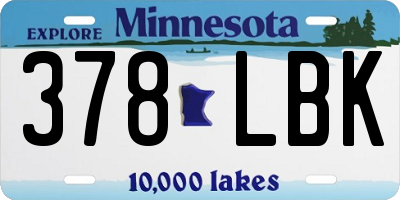 EXPLORE Minnesota

378 LBK

10,000 lakes